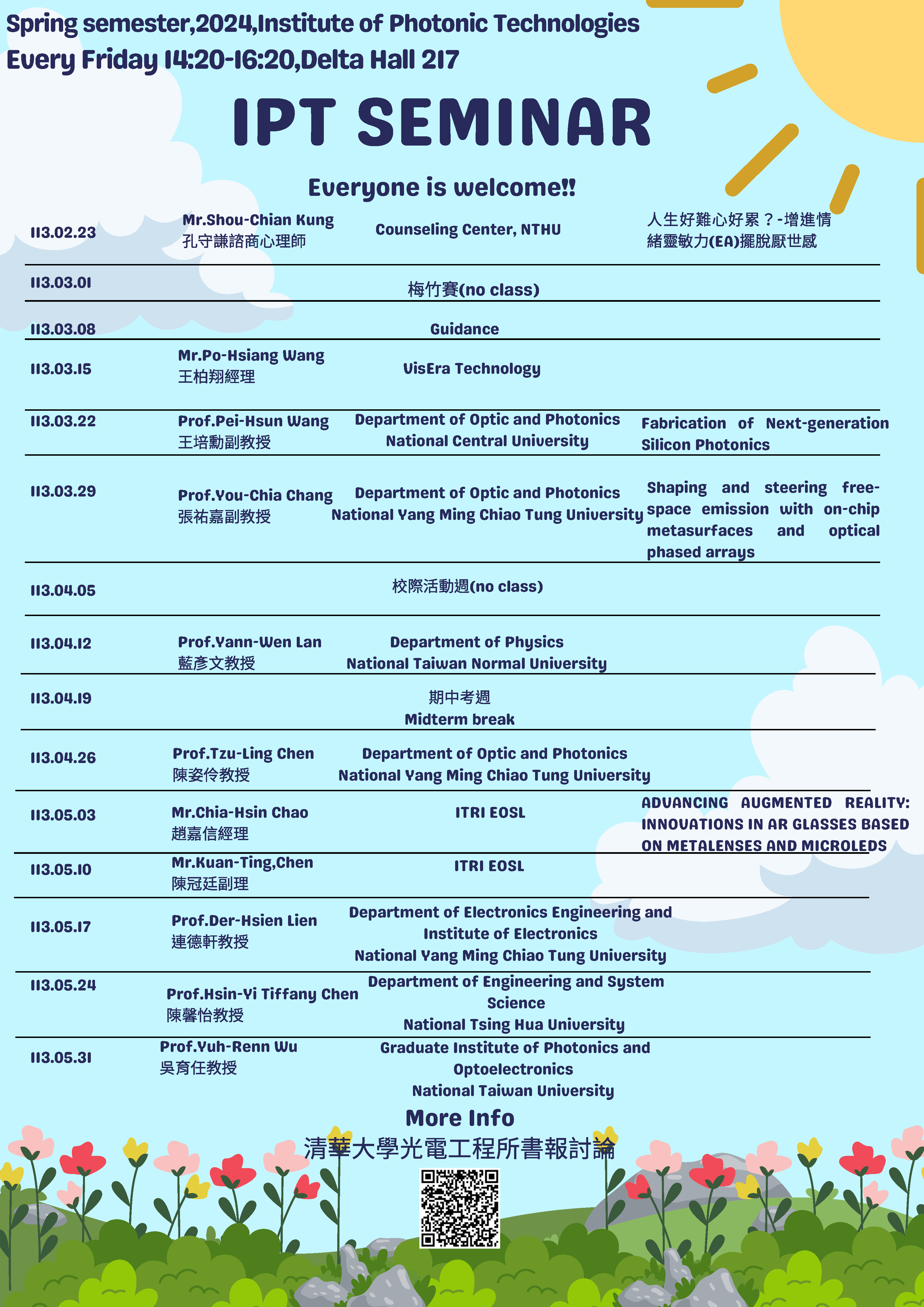 Spring semester,2024,Institute of Photonic Technologies
Every Friday 14:20-16:20,Delta Hall 217

IPT SEMINAR

Everyone is welcome!!

| | | | |
|---|---|---|---|
| 113.02.23 | Mr.Shou-Chian Kung 孔守謙諮商心理師 | Counseling Center, NTHU | 人生好難心好累？-增進情緒靈敏力(EA)擺脫厭世感 |
| 113.03.01 | | 梅竹賽(no class) | |
| 113.03.08 | | Guidance | |
| 113.03.15 | Mr.Po-Hsiang Wang 王柏翔經理 | VisEra Technology | |
| 113.03.22 | Prof.Pei-Hsun Wang 王培勳副教授 | Department of Optic and Photonics National Central University | Fabrication of Next-generation Silicon Photonics |
| 113.03.29 | Prof.You-Chia Chang 張祐嘉副教授 | Department of Optic and Photonics National Yang Ming Chiao Tung University | Shaping and steering free-space emission with on-chip metasurfaces and optical phased arrays |
| 113.04.05 | | 校際活動週(no class) | |
| 113.04.12 | Prof.Yann-Wen Lan 藍彥文教授 | Department of Physics National Taiwan Normal University | |
| 113.04.19 | | 期中考週 Midterm break | |
| 113.04.26 | Prof.Tzu-Ling Chen 陳姿伶教授 | Department of Optic and Photonics National Yang Ming Chiao Tung University | |
| 113.05.03 | Mr.Chia-Hsin Chao 趙嘉信經理 | ITRI EOSL | ADVANCING AUGMENTED REALITY: INNOVATIONS IN AR GLASSES BASED ON METALENSES AND MICROLEDS |
| 113.05.10 | Mr.Kuan-Ting,Chen 陳冠廷副理 | ITRI EOSL | |
| 113.05.17 | Prof.Der-Hsien Lien 連德軒教授 | Department of Electronics Engineering and Institute of Electronics National Yang Ming Chiao Tung University | |
| 113.05.24 | Prof.Hsin-Yi Tiffany Chen 陳馨怡教授 | Department of Engineering and System Science National Tsing Hua University | |
| 113.05.31 | Prof.Yuh-Renn Wu 吳育任教授 | Graduate Institute of Photonics and Optoelectronics National Taiwan University | |

More Info
清華大學光電工程所書報討論